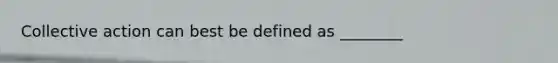 Collective action can best be defined as ________